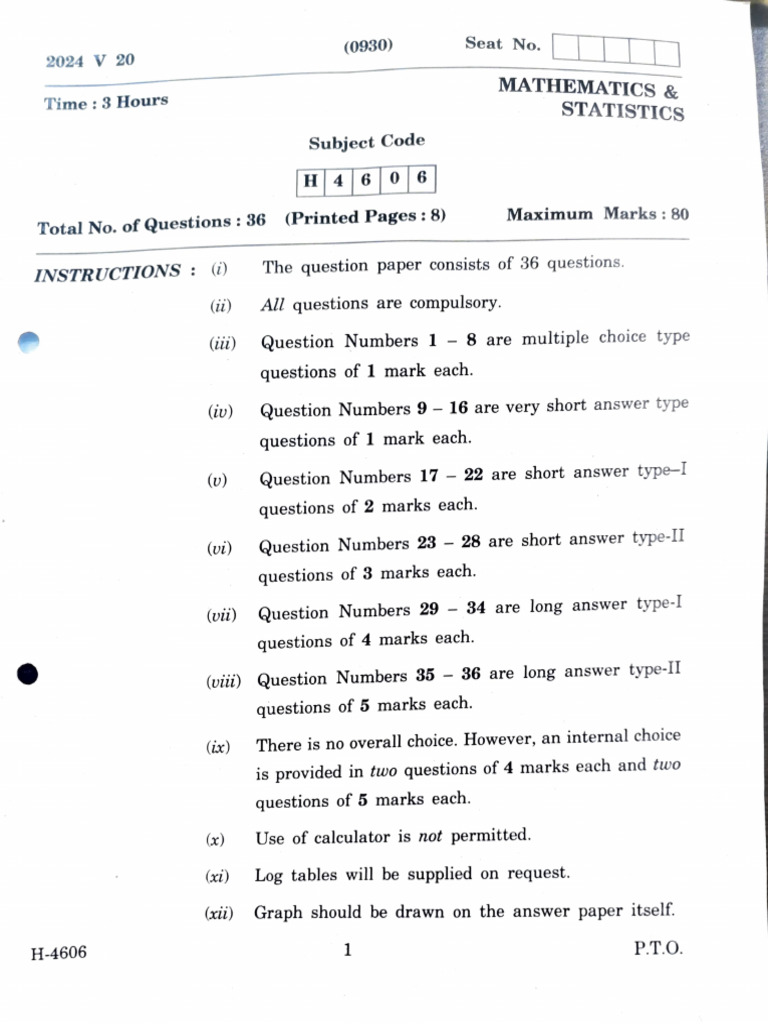 2024 V 20

(0930)

Seat No.

Time : 3 Hours

MATHEMATICS & STATISTICS

Subject Code

| H | 4 | 6 | 0 | 6 |
|---|---|---|---|---|

Total No. of Questions : 36 (Printed Pages : 8) Maximum Marks : 80

INSTRUCTIONS : (i) The question paper consists of 36 questions.

(ii) All questions are compulsory.

(iii) Question Numbers 1 – 8 are multiple choice type questions of 1 mark each.

(iv) Question Numbers 9 – 16 are very short answer type questions of 1 mark each.

(v) Question Numbers 17 – 22 are short answer type–I questions of 2 marks each.

(vi) Question Numbers 23 – 28 are short answer type-II questions of 3 marks each.

(vii) Question Numbers 29 – 34 are long answer type-I questions of 4 marks each.

(viii) Question Numbers 35 – 36 are long answer type-II questions of 5 marks each.

(ix) There is no overall choice. However, an internal choice is provided in two questions of 4 marks each and two questions of 5 marks each.

(x) Use of calculator is not permitted.

(xi) Log tables will be supplied on request.

(xii) Graph should be drawn on the answer paper itself.

H-4606 1 P.T.O.